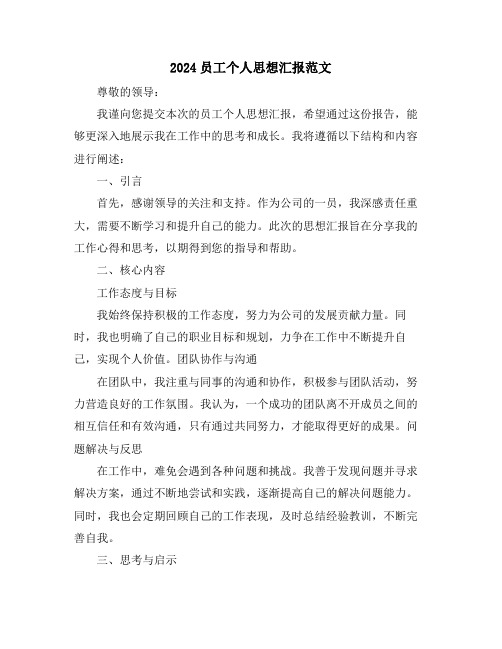 2024 员工个人思想汇报范文

尊敬的领导：

我谨向您提交本次的员工个人思想汇报，希望通过这份报告，能够更深入地展示我在工作中的思考和成长。我将遵循以下结构和内容进行阐述：

一、引言

首先，感谢领导的关注和支持。作为公司的一员，我深感责任重大，需要不断学习和提升自己的能力。此次的思想汇报旨在分享我的工作心得和思考，以期得到您的指导和帮助。

二、核心内容

工作态度与目标

我始终保持积极的工作态度，努力为公司的发展贡献力量。同时，我也明确了自己的职业目标和规划，力争在工作中不断提升自己，实现个人价值。团队协作与沟通

在团队中，我注重与同事的沟通和协作，积极参与团队活动，努力营造良好的工作氛围。我认为，一个成功的团队离不开成员之间的相互信任和有效沟通，只有通过共同努力，才能取得更好的成果。问题解决与反思

在工作中，难免会遇到各种问题和挑战。我善于发现问题并寻求解决方案，通过不断地尝试和实践，逐渐提高自己的解决问题能力。同时，我也会定期回顾自己的工作表现，及时总结经验教训，不断完善自我。

三、思考与启示